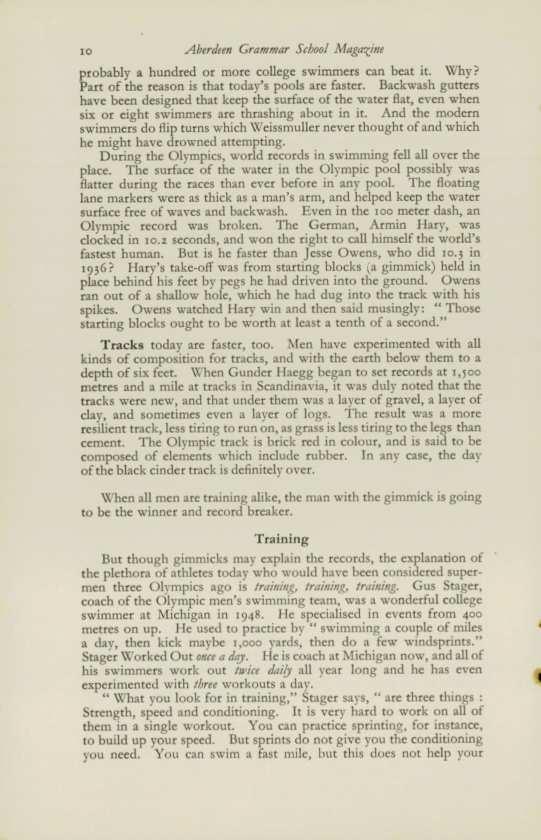 10 Aberdeen Grammar School Magazine

probably a hundred or more college swimmers can beat it. Why? Part of the reason is that today's pools are faster. Backwash gutters have been designed that keep the surface of the water flat, even when six or eight swimmers are thrashing about in it. And the modern swimmers do flip turns which Weissmuller never thought of and which he might have drowned attempting.

During the Olympics, world records in swimming fell all over the place. The surface of the water in the Olympic pool possibly was flatter during the races than ever before in any pool. The floating lane markers were as thick as a man's arm, and helped keep the water surface free of waves and backwash. Even in the 100 meter dash, an Olympic record was broken. The German, Armin Hary, was clocked in 10.2 seconds, and won the right to call himself the world's fastest human. But is he faster than Jesse Owens, who did 10.3 in 1936? Hary's take-off was from starting blocks (a gimmick) held in place behind his feet by pegs he had driven into the ground. Owens ran out of a shallow hole, which he had dug into the track with his spikes. Owens watched Hary win and then said musingly: "Those starting blocks ought to be worth at least a tenth of a second."

Tracks today are faster, too. Men have experimented with all kinds of composition for tracks, and with the earth below them to a depth of six feet. When Gunder Haegg began to set records at 1,500 metres and a mile at tracks in Scandinavia, it was duly noted that the tracks were new, and that under them was a layer of gravel, a layer of clay, and sometimes even a layer of logs. The result was a more resilient track, less tiring to run on, as grass is less tiring to the legs than cement. The Olympic track is brick red in colour, and is said to be composed of elements which include rubber. In any case, the day of the black cinder track is definitely over.

When all men are training alike, the man with the gimmick is going to be the winner and record breaker.

Training

But though gimmicks may explain the records, the explanation of the plethora of athletes today who would have been considered supermen three Olympics ago is training, training, training. Gus Stager, coach of the Olympic men's swimming team, was a wonderful college swimmer at Michigan in 1948. He specialised in events from 400 metres on up. He used to practice by "swimming a couple of miles a day, then kick maybe 1,000 yards, then do a few windsprints." Stager Worked Out once a day. He is coach at Michigan now, and all of his swimmers work out twice daily all year long and he has even experimented with three workouts a day.

"What you look for in training," Stager says, "are three things: Strength, speed and conditioning. It is very hard to work on all of them in a single workout. You can practice sprinting, for instance, to build up your speed. But sprints do not give you the conditioning you need. You can swim a fast mile, but this does not help your